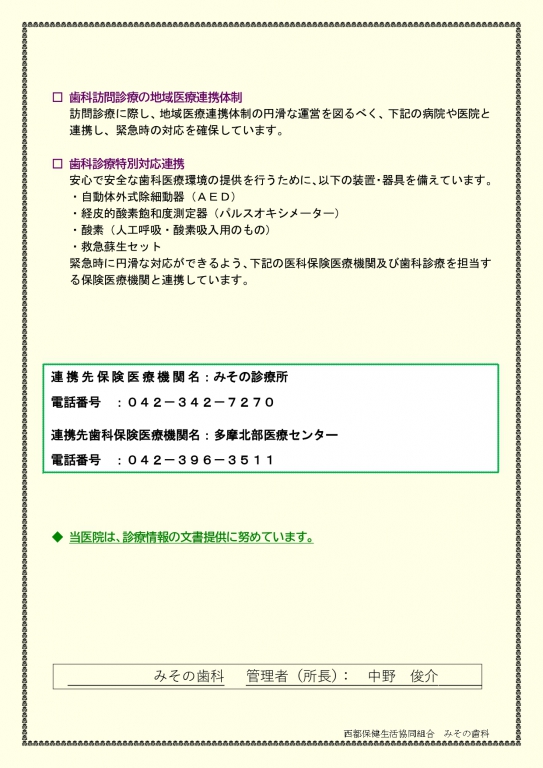 □ 歯科訪問診療の地域医療連携体制
訪問診療に際し、地域医療連携体制の円滑な運営を図るべく、下記の病院や医院と連携し、緊急時の対応を確保しています。

□ 歯科診療特別対応連携
安心で安全な歯科医療環境の提供を行うために、以下の装置・器具を備えています。
・自動体外式除細動器（ＡＥＤ）
・経皮的酸素飽和度測定器（パルスオキシメーター）
・酸素（人工呼吸・酸素吸入用のもの）
・救急蘇生セット
緊急時に円滑な対応ができるよう、下記の医科保険医療機関及び歯科診療を担当する保険医療機関と連携しています。

連携先保険医療機関名：みその診療所
電話番号　：０４２－３４２－７２７０

連携先歯科保険医療機関名：多摩北部医療センター
電話番号　：０４２－３９６－３５１１

◆ 当医院は、診療情報の文書提供に努めています。

みその歯科　管理者（所長）：　中野　俊介

西都保健生活協同組合　みその歯科